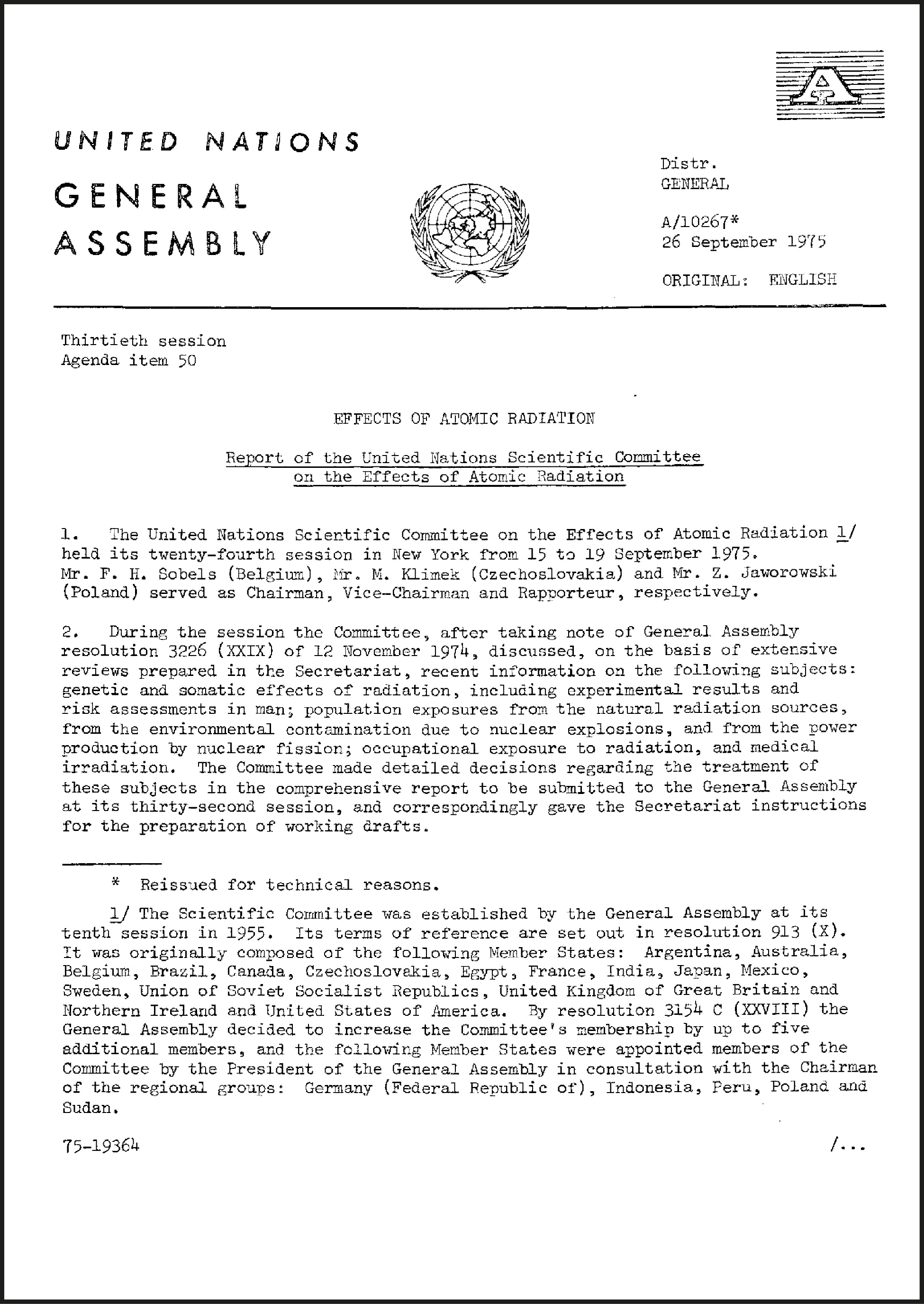 A

UNITED NATIONS

GENERAL ASSEMBLY

Distr.
GENERAL

A/10267*
26 September 1975

ORIGINAL: ENGLISH

Thirtieth session
Agenda item 50

EFFECTS OF ATOMIC RADIATION

Report of the United Nations Scientific Committee on the Effects of Atomic Radiation

1. The United Nations Scientific Committee on the Effects of Atomic Radiation 1/ held its twenty-fourth session in New York from 15 to 19 September 1975. Mr. F. H. Sobels (Belgium), Mr. M. Klimek (Czechoslovakia) and Mr. Z. Jaworowski (Poland) served as Chairman, Vice-Chairman and Rapporteur, respectively.

2. During the session the Committee, after taking note of General Assembly resolution 3226 (XXIX) of 12 November 1974, discussed, on the basis of extensive reviews prepared in the Secretariat, recent information on the following subjects: genetic and somatic effects of radiation, including experimental results and risk assessments in man; population exposures from the natural radiation sources, from the environmental contamination due to nuclear explosions, and from the power production by nuclear fission; occupational exposure to radiation, and medical irradiation. The Committee made detailed decisions regarding the treatment of these subjects in the comprehensive report to be submitted to the General Assembly at its thirty-second session, and correspondingly gave the Secretariat instructions for the preparation of working drafts.

* Reissued for technical reasons.

1/ The Scientific Committee was established by the General Assembly at its tenth session in 1955. Its terms of reference are set out in resolution 913 (X). It was originally composed of the following Member States: Argentina, Australia, Belgium, Brazil, Canada, Czechoslovakia, Egypt, France, India, Japan, Mexico, Sweden, Union of Soviet Socialist Republics, United Kingdom of Great Britain and Northern Ireland and United States of America. By resolution 3154 C (XXVIII) the General Assembly decided to increase the Committee's membership by up to five additional members, and the following Member States were appointed members of the Committee by the President of the General Assembly in consultation with the Chairman of the regional groups: Germany (Federal Republic of), Indonesia, Peru, Poland and Sudan.

75-19364 /...